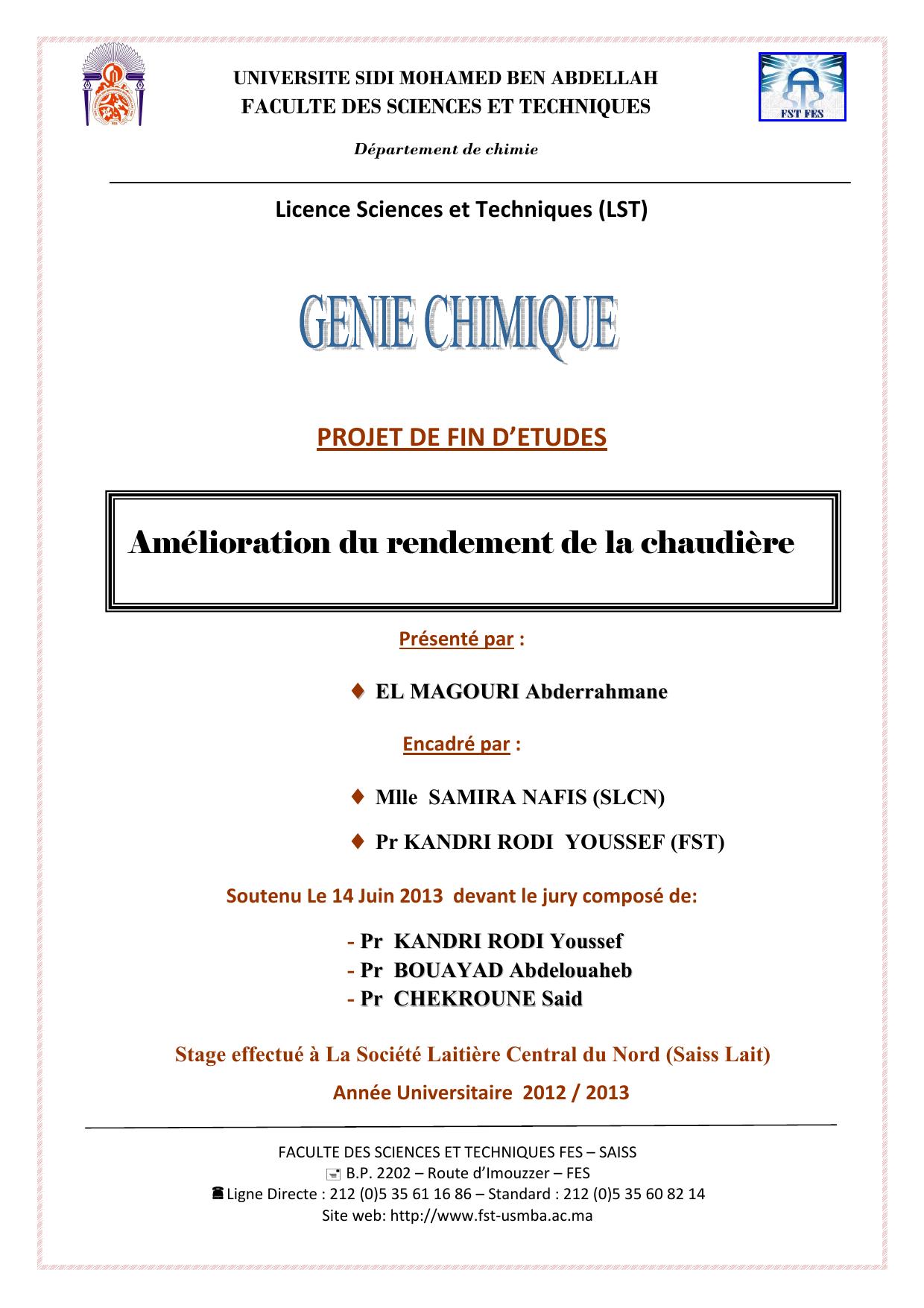 UNIVERSITE SIDI MOHAMED BEN ABDELLAH
FACULTE DES SCIENCES ET TECHNIQUES

FST FES

Département de chimie

Licence Sciences et Techniques (LST)

GENIE CHIMIQUE

PROJET DE FIN D'ETUDES

Amélioration du rendement de la chaudière

Présenté par :

♦ EL MAGOURI Abderrahmane

Encadré par :

♦ Mlle SAMIRA NAFIS (SLCN)

♦ Pr KANDRI RODI YOUSSEF (FST)

Soutenu Le 14 Juin 2013 devant le jury composé de:

- Pr KANDRI RODI Youssef
- Pr BOUAYAD Abdelouaheb
- Pr CHEKROUNE Said

Stage effectué à La Société Laitière Central du Nord (Saiss Lait)

Année Universitaire 2012 / 2013

FACULTE DES SCIENCES ET TECHNIQUES FES – SAISS
B.P. 2202 – Route d'Imouzzer – FES
Ligne Directe : 212 (0)5 35 61 16 86 – Standard : 212 (0)5 35 60 82 14
Site web: http://www.fst-usmba.ac.ma